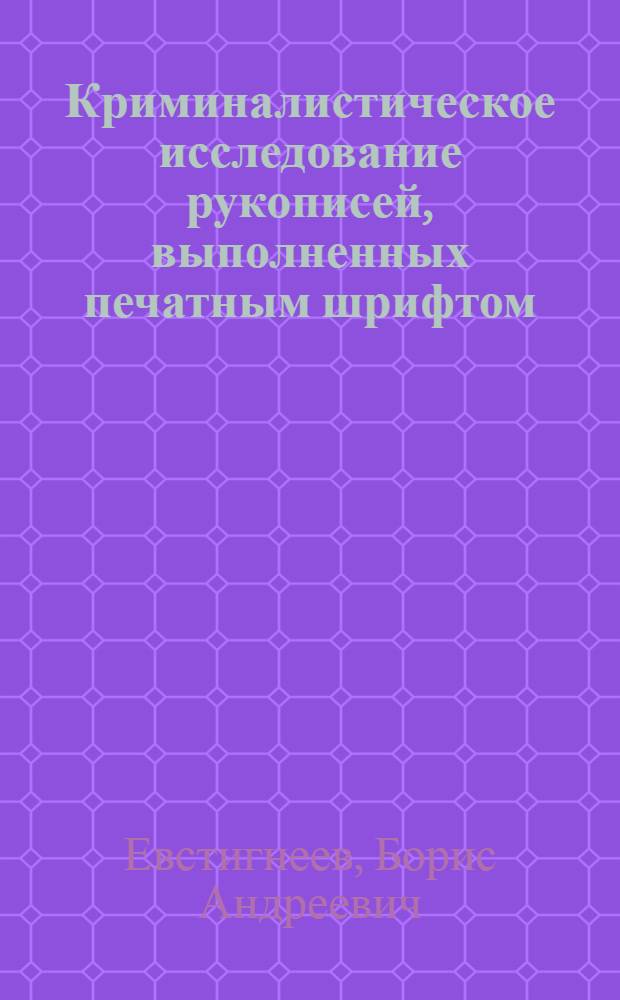 Криминалистическое исследование рукописей, выполненных печатным шрифтом

Евстигнеев, Борис Андреевич